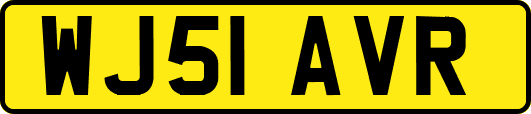 WJ51 AVR